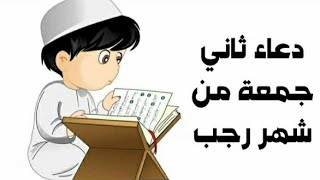 دعاء ثاني
جمعة من
شهر رجب